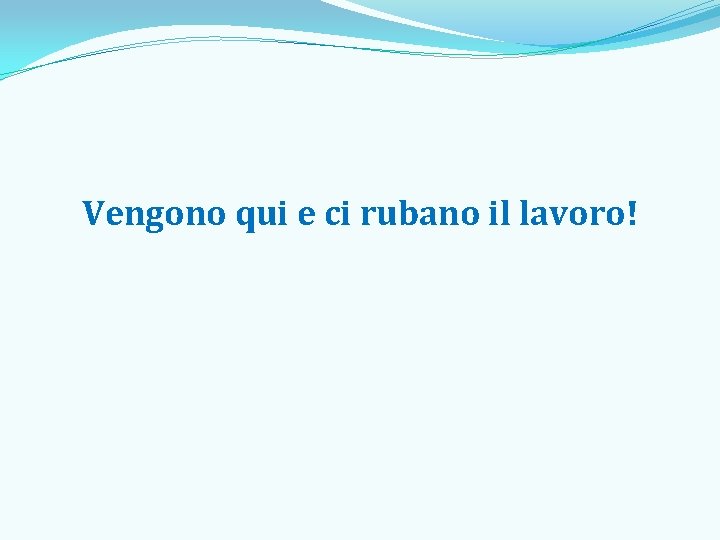 Vengono qui e ci rubano il lavoro!